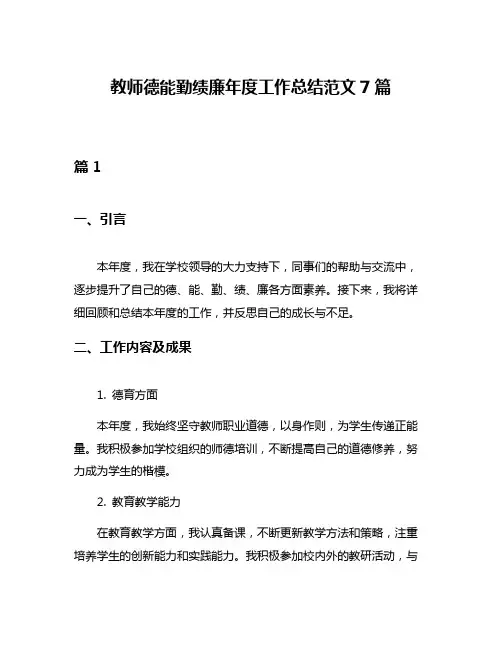 教师德能勤绩廉年度工作总结范文 7 篇

篇 1

一、引言

本年度，我在学校领导的大力支持下，同事们的帮助与交流中，逐步提升了自己的德、能、勤、绩、廉各方面素养。接下来，我将详细回顾和总结本年度的工作，并反思自己的成长与不足。

二、工作内容及成果

1. 德育方面

本年度，我始终坚守教师职业道德，以身作则，为学生传递正能量。我积极参加学校组织的师德培训，不断提高自己的道德修养，努力成为学生的楷模。

2. 教育教学能力

在教育教学方面，我认真备课，不断更新教学方法和策略，注重培养学生的创新能力和实践能力。我积极参加校内外的教研活动，与